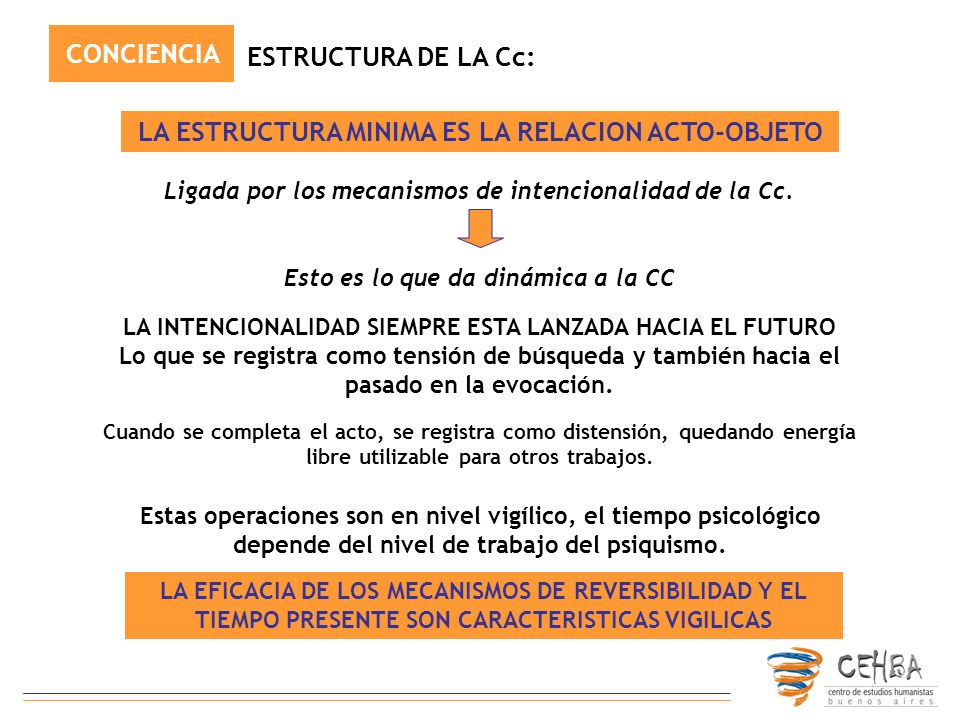 CONCIENCIA

ESTRUCTURA DE LA Cc:

LA ESTRUCTURA MINIMA ES LA RELACION ACTO-OBJETO

Ligada por los mecanismos de intencionalidad de la Cc.

Esto es lo que da dinámica a la CC

LA INTENCIONALIDAD SIEMPRE ESTA LANZADA HACIA EL FUTURO
Lo que se registra como tensión de búsqueda y también hacia el pasado en la evocación.

Cuando se completa el acto, se registra como distensión, quedando energía libre utilizable para otros trabajos.

Estas operaciones son en nivel vigílico, el tiempo psicológico depende del nivel de trabajo del psiquismo.

LA EFICACIA DE LOS MECANISMOS DE REVERSIBILIDAD Y EL TIEMPO PRESENTE SON CARACTERISTICAS VIGILICAS

CEHBA
centro de estudios humanistas
buenos aires